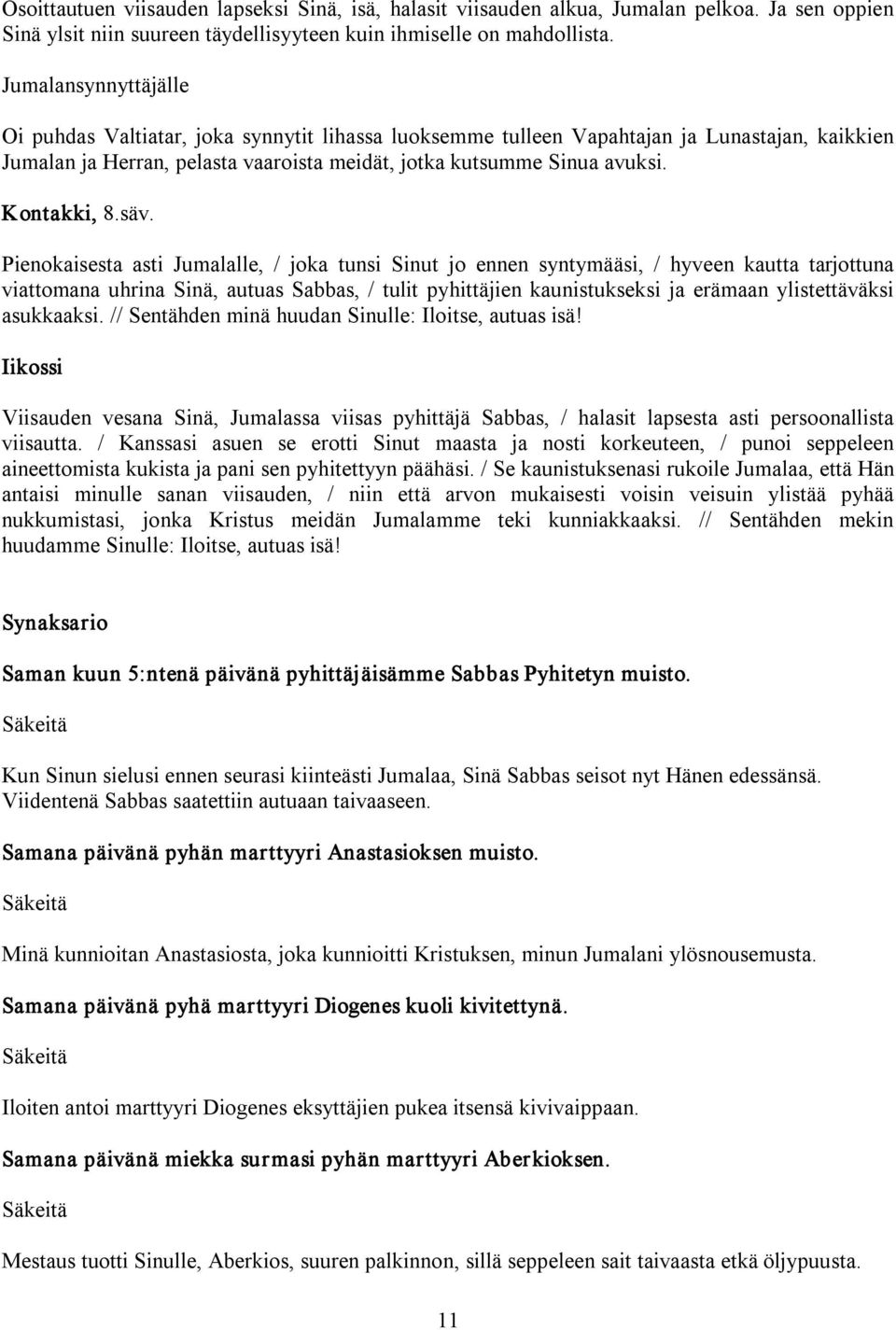 Osoittautuen viisauden lapseksi Sinä, isä, halasit viisauden alkua, Jumalan pelkoa. Ja sen oppien Sinä ylsit niin suureen täydellisyyteen kuin ihmiselle on mahdollista.

Jumalansynnyttäjälle

Oi puhdas Valtiatar, joka synnytit lihassa luoksemme tulleen Vapahtajan ja Lunastajan, kaikkien Jumalan ja Herran, pelasta vaaroista meidät, jotka kutsumme Sinua avuksi.

Kontakki, 8.säv.

Pienokaisesta asti Jumalalle, / joka tunsi Sinut jo ennen syntymääsi, / hyveen kautta tarjottuna viattomana uhrina Sinä, autuas Sabbas, / tulit pyhittäjien kaunistukseksi ja erämaan ylistettäväksi asukkaaksi. // Sentähden minä huudan Sinulle: Iloitse, autuas isä!

Iikossi

Viisauden vesana Sinä, Jumalassa viisas pyhittäjä Sabbas, / halasit lapsesta asti persoonallista viisautta. / Kanssasi asuen se erotti Sinut maasta ja nosti korkeuteen, / punoi seppeleen aineettomista kukista ja pani sen pyhitettyyn päähäsi. / Se kaunistuksenasi rukoile Jumalaa, että Hän antaisi minulle sanan viisauden, / niin että arvon mukaisesti voisin veisuin ylistää pyhää nukkumistasi, jonka Kristus meidän Jumalamme teki kunniakkaaksi. // Sentähden mekin huudamme Sinulle: Iloitse, autuas isä!

Synaksario

Saman kuun 5:ntenä päivänä pyhittäjäisämme Sabbas Pyhitetyn muisto.

Säkeitä

Kun Sinun sielusi ennen seurasi kiinteästi Jumalaa, Sinä Sabbas seisot nyt Hänen edessänsä. Viidentenä Sabbas saatettiin autuaan taivaaseen.

Samana päivänä pyhän marttyyri Anastasioksen muisto.

Säkeitä

Minä kunnioitan Anastasiosta, joka kunnioitti Kristuksen, minun Jumalani ylösnousemusta.

Samana päivänä pyhä marttyyri Diogenes kuoli kivitettynä.

Säkeitä

Iloiten antoi marttyyri Diogenes eksyttäjien pukea itsensä kivivaippaan.

Samana päivänä miekka surmasi pyhän marttyyri Aberkioksen.

Säkeitä

Mestaus tuotti Sinulle, Aberkios, suuren palkinnon, sillä seppeleen sait taivaasta etkä öljypuusta.

11